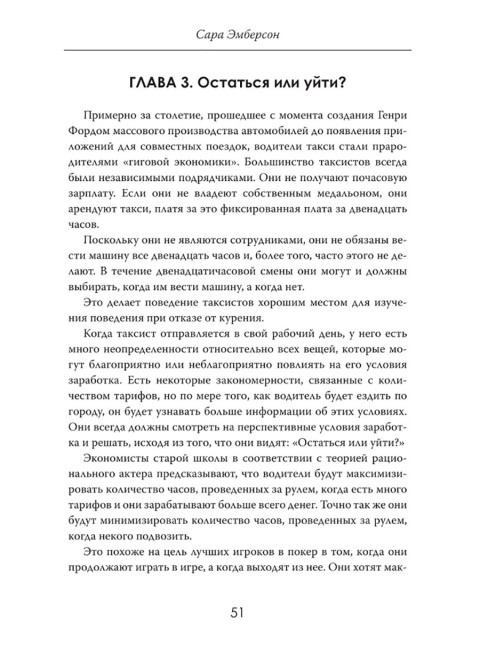 Сара Эмберсон

ГЛАВА 3. Остаться или уйти?

Примерно за столетие, прошедшее с момента создания Генри Фордом массового производства автомобилей до появления приложений для совместных поездок, водители такси стали прародителями «гиговой экономики». Большинство таксистов всегда были независимыми подрядчиками. Они не получают почасовую зарплату. Если они не владеют собственным медальоном, они арендуют такси, платя за это фиксированная плата за двенадцать часов.

Поскольку они не являются сотрудниками, они не обязаны вести машину все двенадцать часов и, более того, часто этого не делают. В течение двенадцатичасовой смены они могут и должны выбирать, когда им вести машину, а когда нет.

Это делает поведение таксистов хорошим местом для изучения поведения при отказе от курения.

Когда таксист отправляется в свой рабочий день, у него есть много неопределенности относительно всех вещей, которые могут благоприятно или неблагоприятно повлиять на его условия заработка. Есть некоторые закономерности, связанные с количеством тарифов, но по мере того, как водитель будет ездить по городу, он будет узнавать больше информации об этих условиях. Они всегда должны смотреть на перспективные условия заработка и решать, исходя из того, что они видят: «Остаться или уйти?»

Экономисты старой школы в соответствии с теорией рационального актера предсказывают, что водители будут максимизировать количество часов, проведенных за рулем, когда есть много тарифов и они зарабатывают больше всего денег. Точно так же они будут минимизировать количество часов, проведенных за рулем, когда некого подвозить.

Это похоже на цель лучших игроков в покер в том, когда они продолжают играть в игре, а когда выходят из нее. Они хотят мак-

51